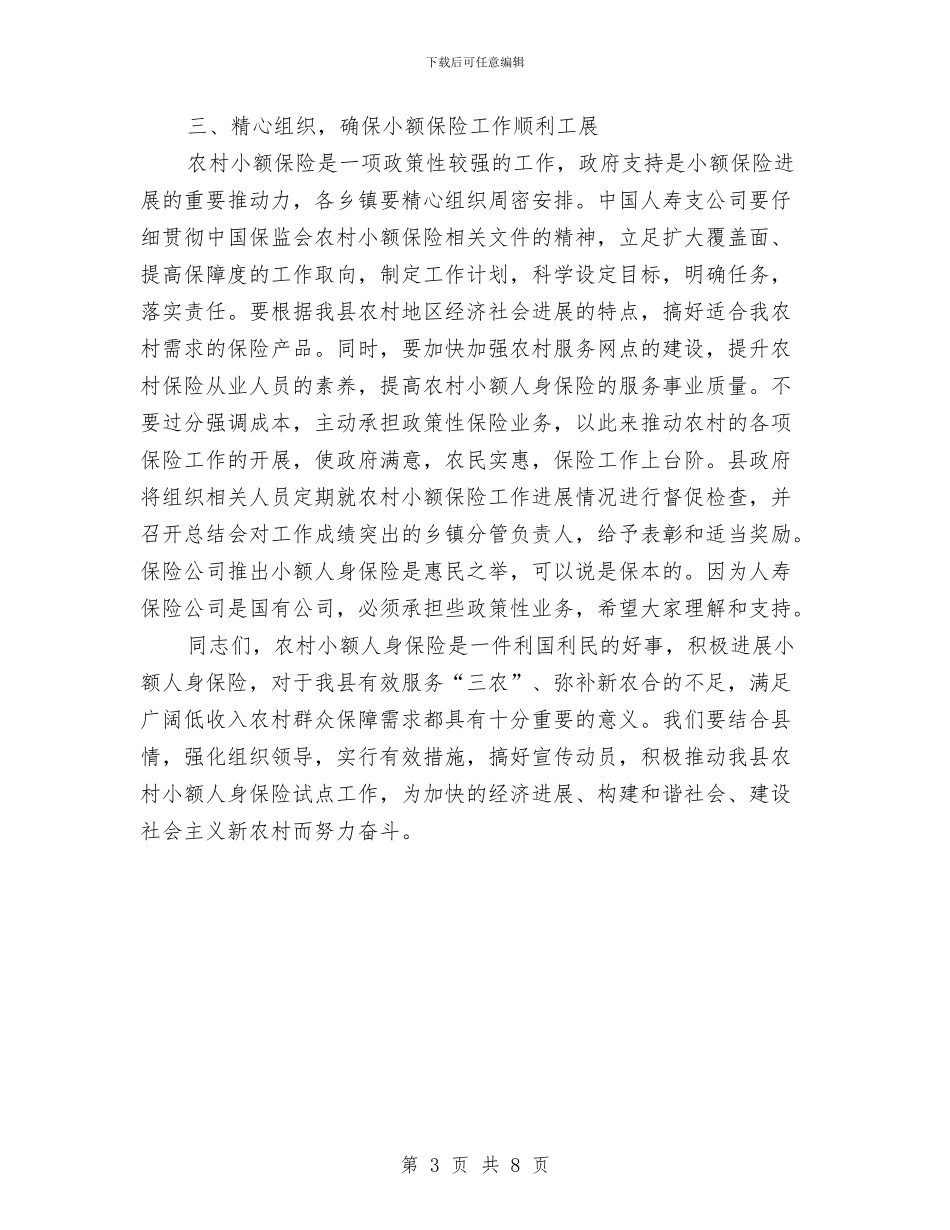 下载后可任意编辑

三、精心组织，确保小额保险工作顺利工展

农村小额保险是一项政策性较强的工作，政府支持是小额保险进展的重要推动力，各乡镇要精心组织周密安排。中国人寿支公司要仔细贯彻中国保监会农村小额保险相关文件的精神，立足扩大覆盖面、提高保障度的工作取向，制定工作计划，科学设定目标，明确任务，落实责任。要根据我县农村地区经济社会进展的特点，搞好适合我农村需求的保险产品。同时，要加快加强农村服务网点的建设，提升农村保险从业人员的素养，提高农村小额人身保险的服务事业质量。不要过分强调成本，主动承担政策性保险业务，以此来推动农村的各项保险工作的开展，使政府满意，农民实惠，保险工作上台阶。县政府将组织相关人员定期就农村小额保险工作进展情况进行督促检查，并召开总结会对工作成绩突出的乡镇分管负责人，给予表彰和适当奖励。保险公司推出小额人身保险是惠民之举，可以说是保本的。因为人寿保险公司是国有公司，必须承担些政策性业务，希望大家理解和支持。

同志们，农村小额人身保险是一件利国利民的好事，积极进展小额人身保险，对于我县有效服务“三农”、弥补新农合的不足，满足广阔低收入农村群众保障需求都具有十分重要的意义。我们要结合县情，强化组织领导，实行有效措施，搞好宣传动员，积极推动我县农村小额人身保险试点工作，为加快的经济进展、构建和谐社会、建设社会主义新农村而努力奋斗。

第 3 页 共 8 页